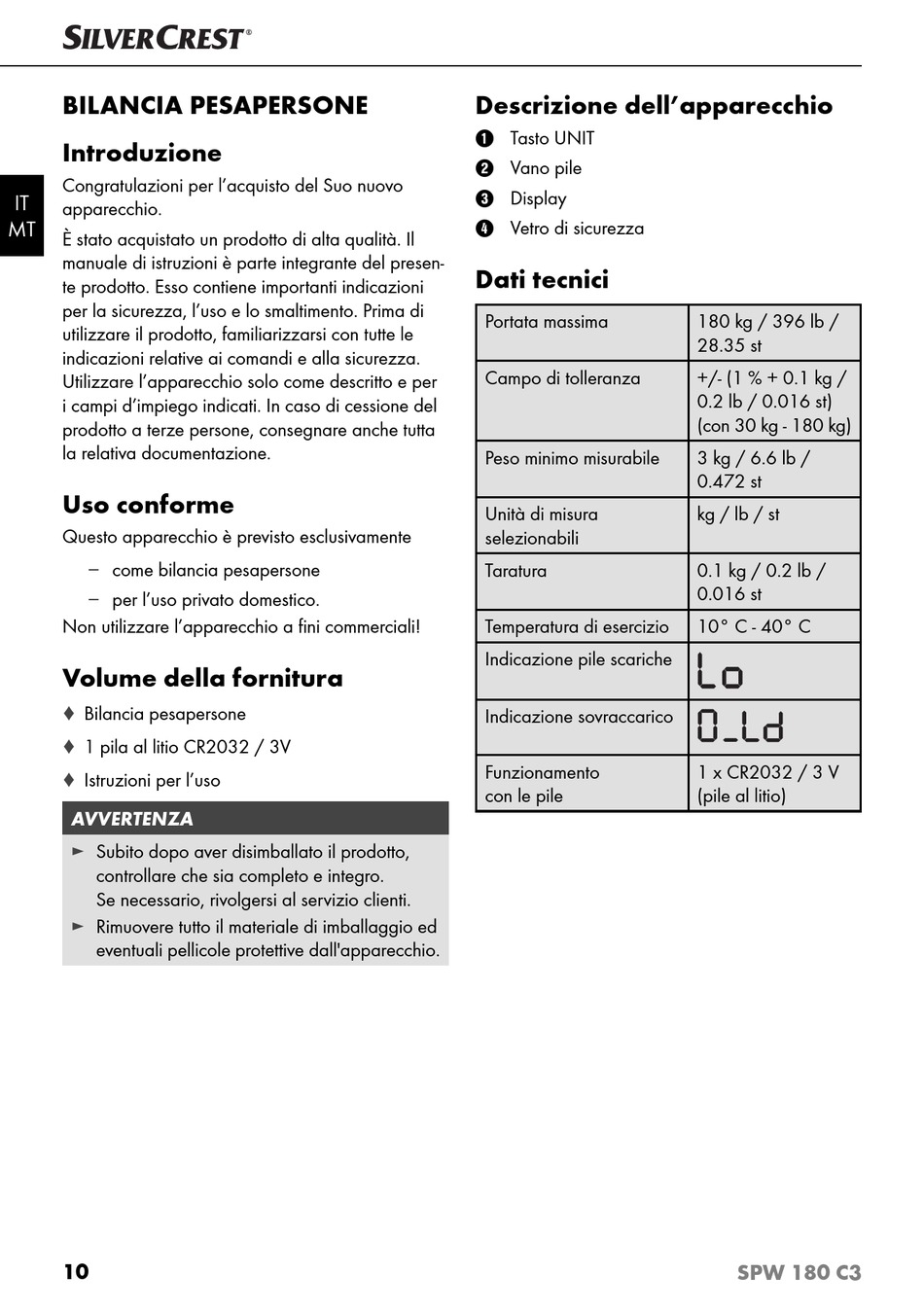 SILVERCREST®

IT
MT

BILANCIA PESAPERSONE

Introduzione

Congratulazioni per l'acquisto del Suo nuovo apparecchio.

È stato acquistato un prodotto di alta qualità. Il manuale di istruzioni è parte integrante del presente prodotto. Esso contiene importanti indicazioni per la sicurezza, l'uso e lo smaltimento. Prima di utilizzare il prodotto, familiarizzarsi con tutte le indicazioni relative ai comandi e alla sicurezza. Utilizzare l'apparecchio solo come descritto e per i campi d'impiego indicati. In caso di cessione del prodotto a terze persone, consegnare anche tutta la relativa documentazione.

Uso conforme

Questo apparecchio è previsto esclusivamente

– come bilancia pesapersone
– per l'uso privato domestico.

Non utilizzare l'apparecchio a fini commerciali!

Volume della fornitura

♦ Bilancia pesapersone
♦ 1 pila al litio CR2032 / 3V
♦ Istruzioni per l'uso

AVVERTENZA

► Subito dopo aver disimballato il prodotto, controllare che sia completo e integro. Se necessario, rivolgersi al servizio clienti.
► Rimuovere tutto il materiale di imballaggio ed eventuali pellicole protettive dall'apparecchio.

Descrizione dell'apparecchio

❶ Tasto UNIT
❷ Vano pile
❸ Display
❹ Vetro di sicurezza

Dati tecnici

| Portata massima | 180 kg / 396 lb / 28.35 st |
|---|---|
| Campo di tolleranza | +/- (1 % + 0.1 kg / 0.2 lb / 0.016 st) (con 30 kg - 180 kg) |
| Peso minimo misurabile | 3 kg / 6.6 lb / 0.472 st |
| Unità di misura selezionabili | kg / lb / st |
| Taratura | 0.1 kg / 0.2 lb / 0.016 st |
| Temperatura di esercizio | 10° C - 40° C |
| Indicazione pile scariche | Lo |
| Indicazione sovraccarico | O_Ld |
| Funzionamento con le pile | 1 x CR2032 / 3 V (pile al litio) |

10

SPW 180 C3